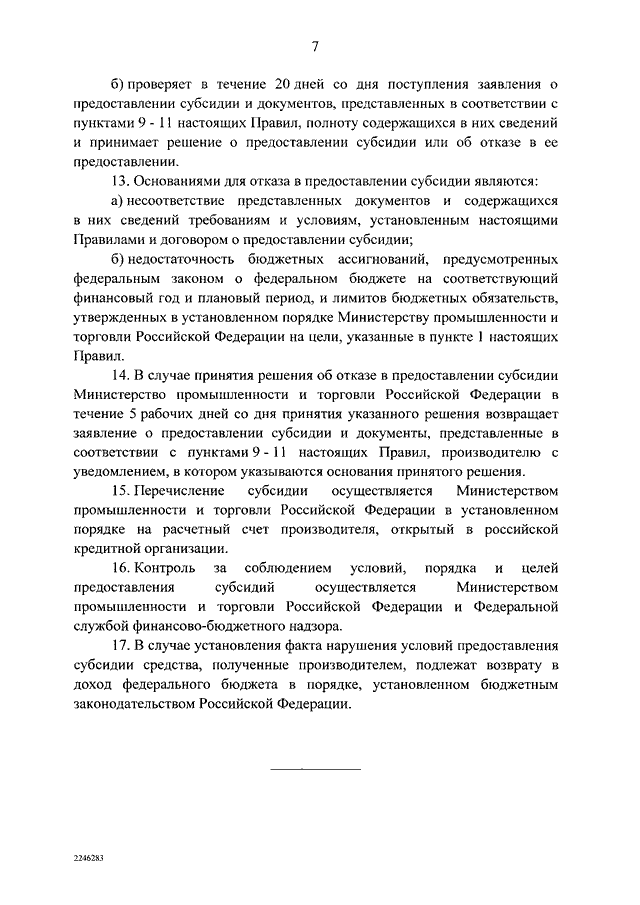 7

б) проверяет в течение 20 дней со дня поступления заявления о предоставлении субсидии и документов, представленных в соответствии с пунктами 9 - 11 настоящих Правил, полноту содержащихся в них сведений и принимает решение о предоставлении субсидии или об отказе в ее предоставлении.

13. Основаниями для отказа в предоставлении субсидии являются:

а) несоответствие представленных документов и содержащихся в них сведений требованиям и условиям, установленным настоящими Правилами и договором о предоставлении субсидии;

б) недостаточность бюджетных ассигнований, предусмотренных федеральным законом о федеральном бюджете на соответствующий финансовый год и плановый период, и лимитов бюджетных обязательств, утвержденных в установленном порядке Министерству промышленности и торговли Российской Федерации на цели, указанные в пункте 1 настоящих Правил.

14. В случае принятия решения об отказе в предоставлении субсидии Министерство промышленности и торговли Российской Федерации в течение 5 рабочих дней со дня принятия указанного решения возвращает заявление о предоставлении субсидии и документы, представленные в соответствии с пунктами 9 - 11 настоящих Правил, производителю с уведомлением, в котором указываются основания принятого решения.

15. Перечисление субсидии осуществляется Министерством промышленности и торговли Российской Федерации в установленном порядке на расчетный счет производителя, открытый в российской кредитной организации.

16. Контроль за соблюдением условий, порядка и целей предоставления субсидий осуществляется Министерством промышленности и торговли Российской Федерации и Федеральной службой финансово-бюджетного надзора.

17. В случае установления факта нарушения условий предоставления субсидии средства, полученные производителем, подлежат возврату в доход федерального бюджета в порядке, установленном бюджетным законодательством Российской Федерации.

2246283